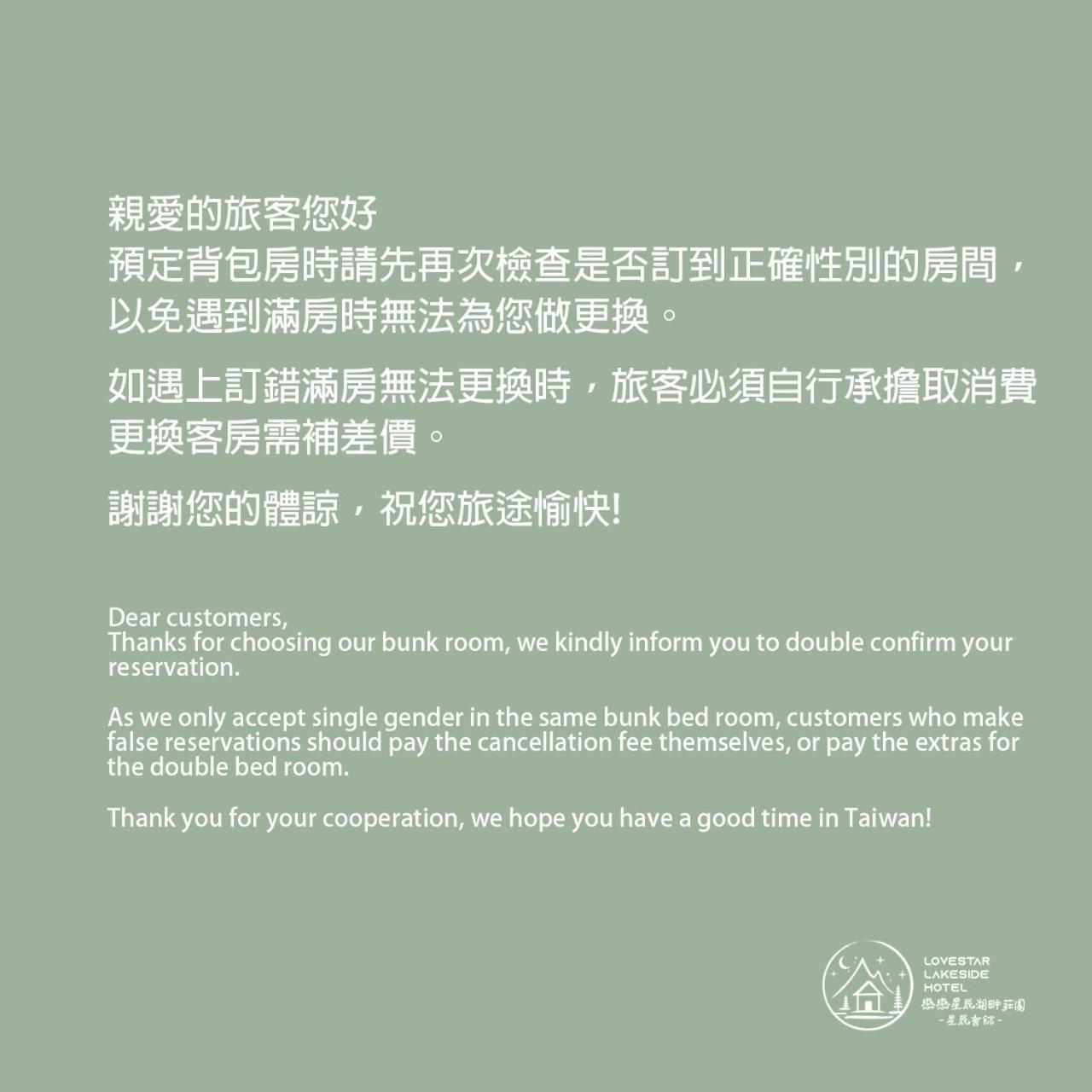 親愛的旅客您好
預定背包房時請先再次檢查是否訂到正確性別的房間，以免遇到滿房時無法為您做更換。

如遇上訂錯滿房無法更換時，旅客必須自行承擔取消費更換客房需補差價。

謝謝您的體諒，祝您旅途愉快!

Dear customers,
Thanks for choosing our bunk room, we kindly inform you to double confirm your reservation.

As we only accept single gender in the same bunk bed room, customers who make false reservations should pay the cancellation fee themselves, or pay the extras for the double bed room.

Thank you for your cooperation, we hope you have a good time in Taiwan!

LOVESTAR
LAKESIDE
HOTEL
戀戀星辰湖畔莊園
-星辰會館-